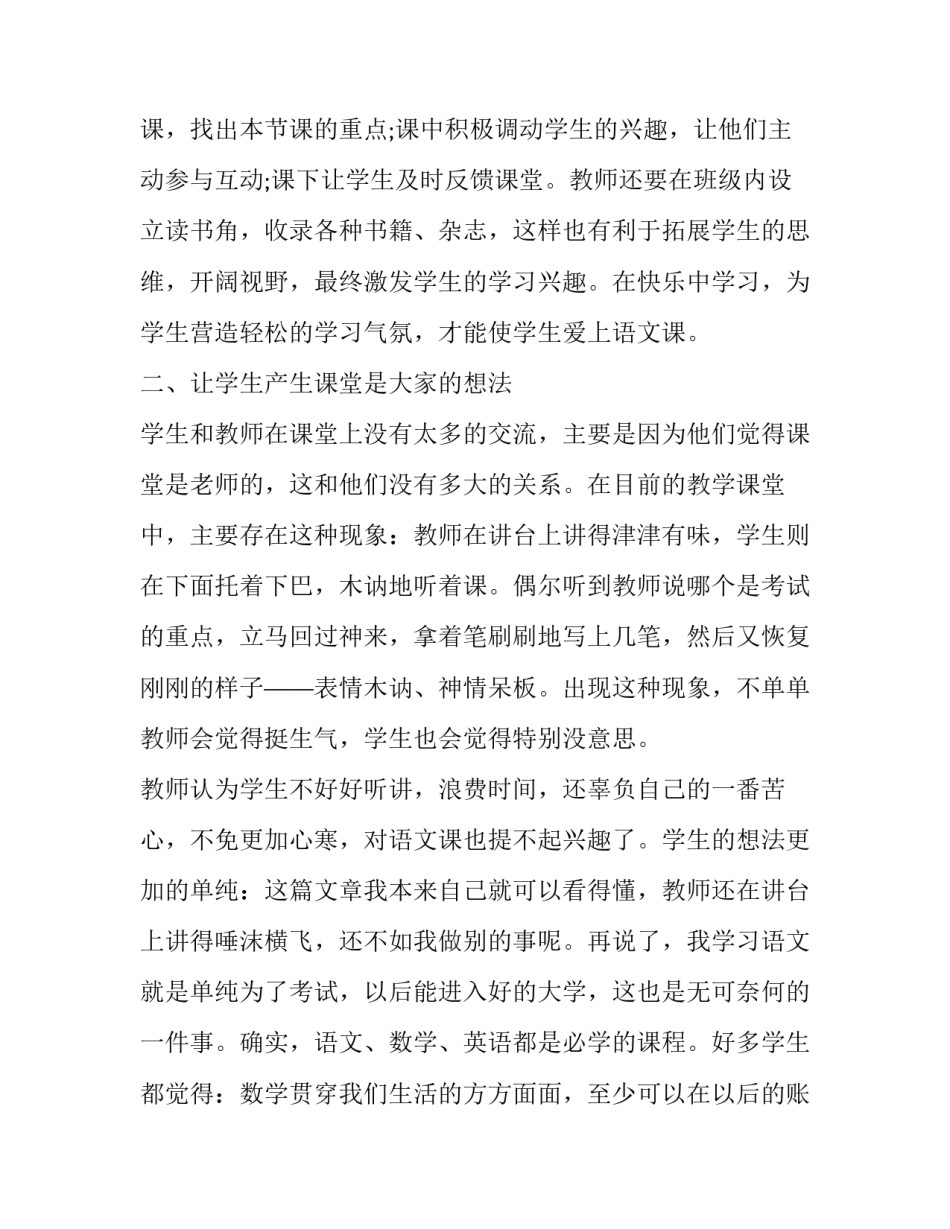 课，找出本节课的重点;课中积极调动学生的兴趣，让他们主动参与互动;课下让学生及时反馈课堂。教师还要在班级内设立读书角，收录各种书籍、杂志，这样也有利于拓展学生的思维，开阔视野，最终激发学生的学习兴趣。在快乐中学习，为学生营造轻松的学习气氛，才能使学生爱上语文课。

二、让学生产生课堂是大家的想法

学生和教师在课堂上没有太多的交流，主要是因为他们觉得课堂是老师的，这和他们没有多大的关系。在目前的教学课堂中，主要存在这种现象：教师在讲台上讲得津津有味，学生则在下面托着下巴，木讷地听着课。偶尔听到教师说哪个是考试的重点，立马回过神来，拿着笔刷刷地写上几笔，然后又恢复刚刚的样子——表情木讷、神情呆板。出现这种现象，不单单教师会觉得挺生气，学生也会觉得特别没意思。

教师认为学生不好好听讲，浪费时间，还辜负自己的一番苦心，不免更加心寒，对语文课也提不起兴趣了。学生的想法更加的单纯：这篇文章我本来自己就可以看得懂，教师还在讲台上讲得唾沫横飞，还不如我做别的事呢。再说了，我学习语文就是单纯为了考试，以后能进入好的大学，这也是无可奈何的一件事。确实，语文、数学、英语都是必学的课程。好多学生都觉得：数学贯穿我们生活的方方面面，至少可以在以后的账